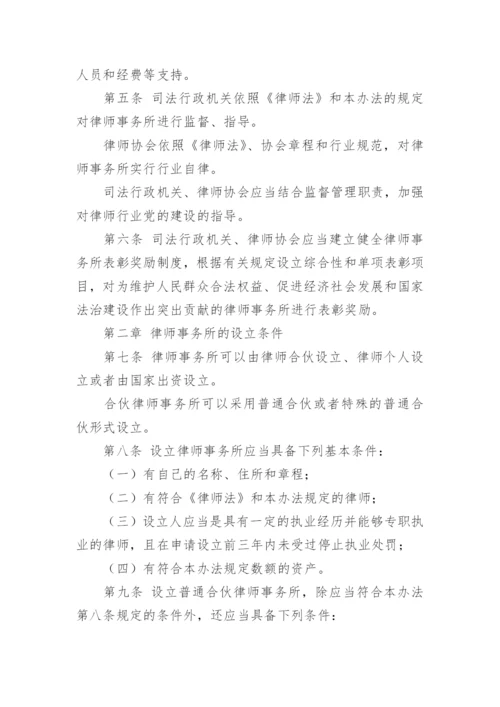 人员和经费等支持。

第五条 司法行政机关依照《律师法》和本办法的规定对律师事务所进行监督、指导。

律师协会依照《律师法》、协会章程和行业规范，对律师事务所实行行业自律。

司法行政机关、律师协会应当结合监督管理职责，加强对律师行业党的建设的指导。

第六条 司法行政机关、律师协会应当建立健全律师事务所表彰奖励制度，根据有关规定设立综合性和单项表彰项目，对为维护人民群众合法权益、促进经济社会发展和国家法治建设作出突出贡献的律师事务所进行表彰奖励。

第二章 律师事务所的设立条件

第七条 律师事务所可以由律师合伙设立、律师个人设立或者由国家出资设立。

合伙律师事务所可以采用普通合伙或者特殊的普通合伙形式设立。

第八条 设立律师事务所应当具备下列基本条件：

（一）有自己的名称、住所和章程；

（二）有符合《律师法》和本办法规定的律师；

（三）设立人应当是具有一定的执业经历并能够专职执业的律师，且在申请设立前三年内未受过停止执业处罚；

（四）有符合本办法规定数额的资产。

第九条 设立普通合伙律师事务所，除应当符合本办法第八条规定的条件外，还应当具备下列条件：